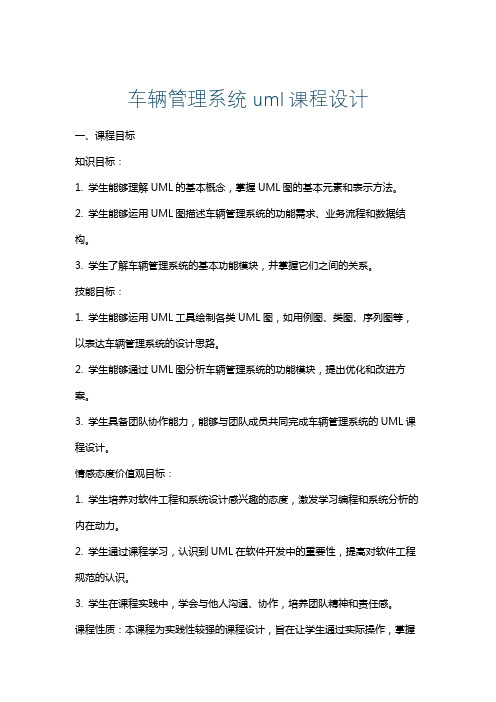 车辆管理系统 uml 课程设计

一、课程目标

知识目标：

1. 学生能够理解 UML 的基本概念，掌握 UML 图的基本元素和表示方法。

2. 学生能够运用 UML 图描述车辆管理系统的功能需求、业务流程和数据结构。

3. 学生了解车辆管理系统的基本功能模块，并掌握它们之间的关系。

技能目标：

1. 学生能够运用 UML 工具绘制各类 UML 图，如用例图、类图、序列图等，以表达车辆管理系统的设计思路。

2. 学生能够通过 UML 图分析车辆管理系统的功能模块，提出优化和改进方案。

3. 学生具备团队协作能力，能够与团队成员共同完成车辆管理系统的 UML 课程设计。

情感态度价值观目标：

1. 学生培养对软件工程和系统设计感兴趣的态度，激发学习编程和系统分析的内在动力。

2. 学生通过课程学习，认识到 UML 在软件开发中的重要性，提高对软件工程规范的认识。

3. 学生在课程实践中，学会与他人沟通、协作，培养团队精神和责任感。

课程性质：本课程为实践性较强的课程设计，旨在让学生通过实际操作，掌握